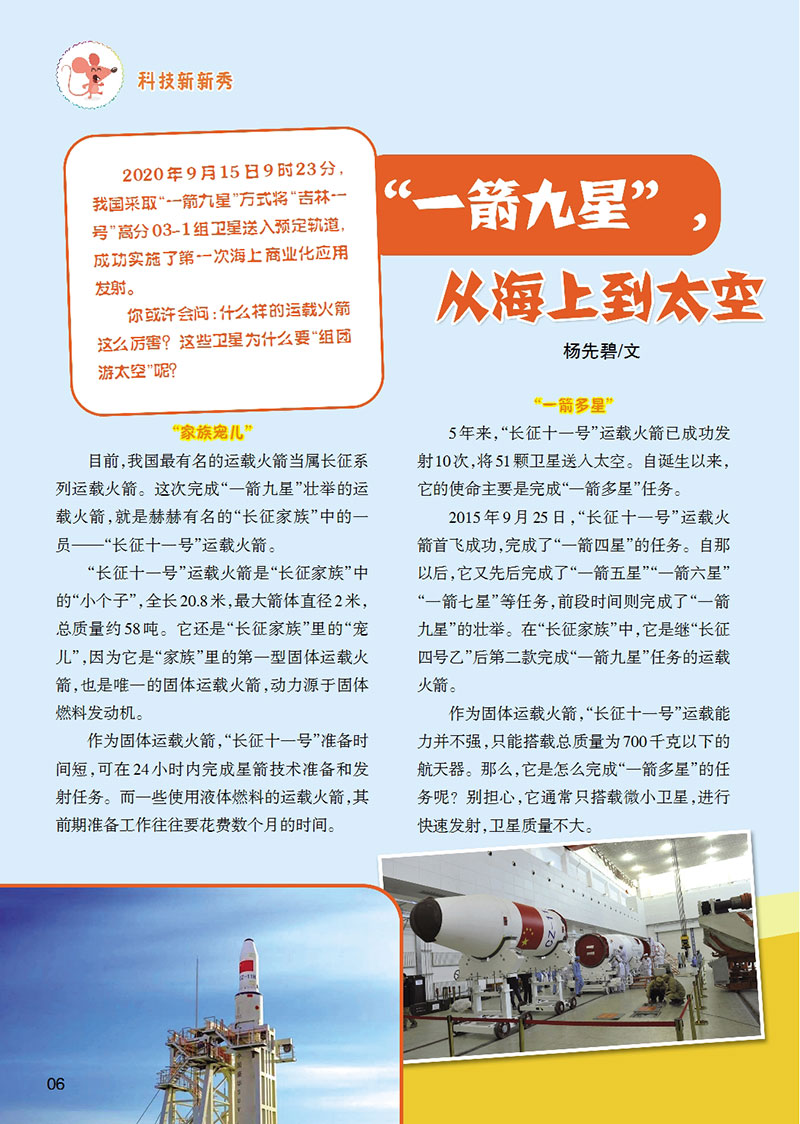 科技新新秀

2020年9月15日9时23分，我国采取“一箭九星”方式将“吉林一号”高分03-1组卫星送入预定轨道，成功实施了第一次海上商业化应用发射。

你或许会问：什么样的运载火箭这么厉害？这些卫星为什么要“组团游太空”呢？

“一箭九星”，从海上到太空

杨先碧/文

“家族宠儿”

目前，我国最有名的运载火箭当属长征系列运载火箭。这次完成“一箭九星”壮举的运载火箭，就是赫赫有名的“长征家族”中的一员——“长征十一号”运载火箭。

“长征十一号”运载火箭是“长征家族”中的“小个子”，全长20.8米，最大箭体直径2米，总质量约58吨。它还是“长征家族”里的“宠儿”，因为它是“家族”里的第一型固体运载火箭，也是唯一的固体运载火箭，动力源于固体燃料发动机。

作为固体运载火箭，“长征十一号”准备时间短，可在24小时内完成星箭技术准备和发射任务。而一些使用液体燃料的运载火箭，其前期准备工作往往要花费数个月的时间。

“一箭多星”

5年来，“长征十一号”运载火箭已成功发射10次，将51颗卫星送入太空。自诞生以来，它的使命主要是完成“一箭多星”任务。

2015年9月25日，“长征十一号”运载火箭首飞成功，完成了“一箭四星”的任务。自那以后，它又先后完成了“一箭五星”“一箭六星”“一箭七星”等任务，前段时间则完成了“一箭九星”的壮举。在“长征家族”中，它是继“长征四号乙”后第二款完成“一箭九星”任务的运载火箭。

作为固体运载火箭，“长征十一号”运载能力并不强，只能搭载总质量为700千克以下的航天器。那么，它是怎么完成“一箭多星”的任务呢？别担心，它通常只搭载微小卫星，进行快速发射，卫星质量不大。

06